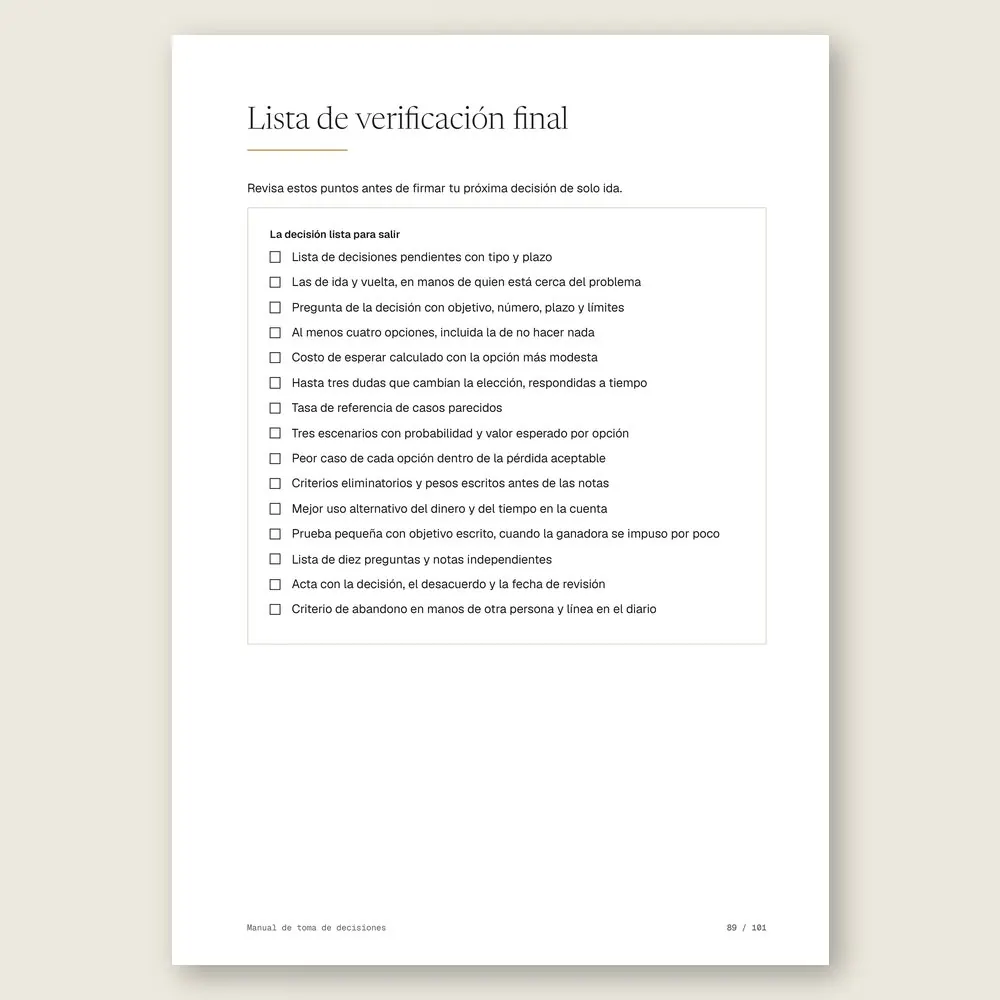 Lista de verificación final

Revisa estos puntos antes de firmar tu próxima decisión de solo ida.

La decisión lista para salir

☐ Lista de decisiones pendientes con tipo y plazo
☐ Las de ida y vuelta, en manos de quien está cerca del problema
☐ Pregunta de la decisión con objetivo, número, plazo y límites
☐ Al menos cuatro opciones, incluida la de no hacer nada
☐ Costo de esperar calculado con la opción más modesta
☐ Hasta tres dudas que cambian la elección, respondidas a tiempo
☐ Tasa de referencia de casos parecidos
☐ Tres escenarios con probabilidad y valor esperado por opción
☐ Peor caso de cada opción dentro de la pérdida aceptable
☐ Criterios eliminatorios y pesos escritos antes de las notas
☐ Mejor uso alternativo del dinero y del tiempo en la cuenta
☐ Prueba pequeña con objetivo escrito, cuando la ganadora se impuso por poco
☐ Lista de diez preguntas y notas independientes
☐ Acta con la decisión, el desacuerdo y la fecha de revisión
☐ Criterio de abandono en manos de otra persona y línea en el diario

Manual de toma de decisiones

89 / 101